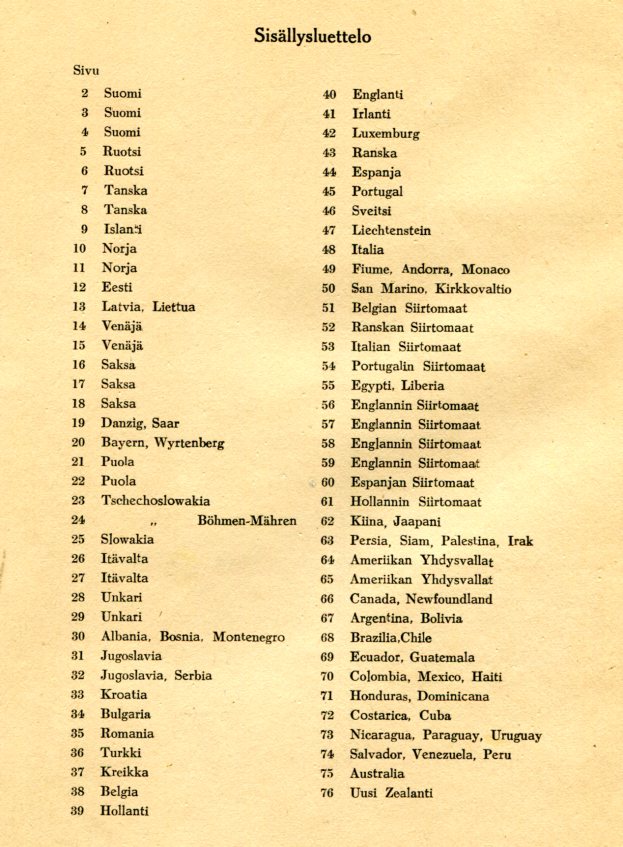 Sisällysluettelo

Sivu

2 Suomi
3 Suomi
4 Suomi
5 Ruotsi
6 Ruotsi
7 Tanska
8 Tanska
9 Islanti
10 Norja
11 Norja
12 Eesti
13 Latvia, Liettua
14 Venäjä
15 Venäjä
16 Saksa
17 Saksa
18 Saksa
19 Danzig, Saar
20 Bayern, Wyrtenberg
21 Puola
22 Puola
23 Tschechoslowakia
24 „ Böhmen-Mähren
25 Slowakia
26 Itävalta
27 Itävalta
28 Unkari
29 Unkari
30 Albania, Bosnia, Montenegro
31 Jugoslavia
32 Jugoslavia, Serbia
33 Kroatia
34 Bulgaria
35 Romania
36 Turkki
37 Kreikka
38 Belgia
39 Hollanti

40 Englanti
41 Irlanti
42 Luxemburg
43 Ranska
44 Espanja
45 Portugal
46 Sveitsi
47 Liechtenstein
48 Italia
49 Fiume, Andorra, Monaco
50 San Marino, Kirkkovaltio
51 Belgian Siirtomaat
52 Ranskan Siirtomaat
53 Italian Siirtomaat
54 Portugalin Siirtomaat
55 Egypti, Liberia
56 Englannin Siirtomaat
57 Englannin Siirtomaat
58 Englannin Siirtomaat
59 Englannin Siirtomaat
60 Espanjan Siirtomaat
61 Hollannin Siirtomaat
62 Kiina, Jaapani
63 Persia, Siam, Palestina, Irak
64 Ameriikan Yhdysvallat
65 Ameriikan Yhdysvallat
66 Canada, Newfoundland
67 Argentina, Bolivia
68 Brazilia,Chile
69 Ecuador, Guatemala
70 Colombia, Mexico, Haiti
71 Honduras, Dominicana
72 Costarica, Cuba
73 Nicaragua, Paraguay, Uruguay
74 Salvador, Venezuela, Peru
75 Australia
76 Uusi Zealanti